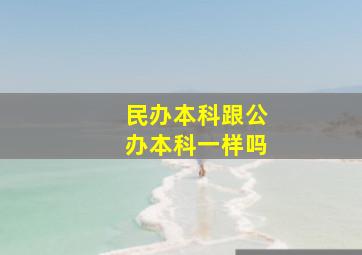 民办本科跟公办本科一样吗